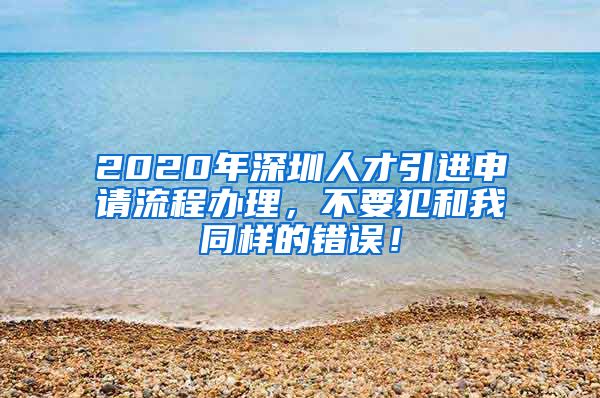 2020年深圳人才引进申请流程办理，不要犯和我同样的错误！